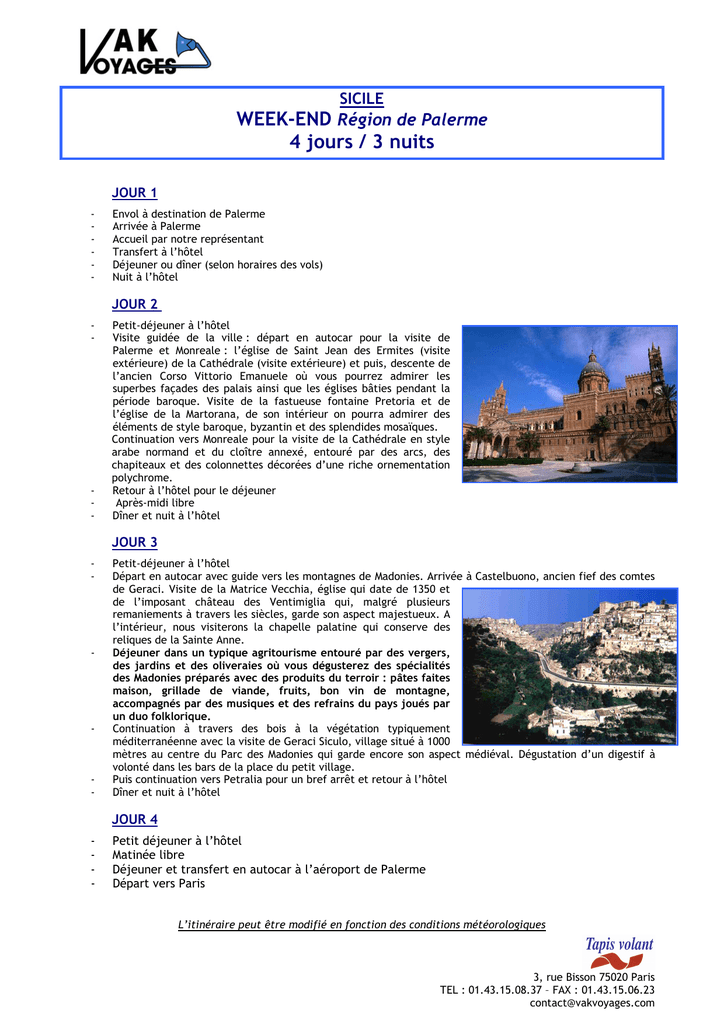 VAK VOYAGES

SICILE
WEEK-END Région de Palerme
4 jours / 3 nuits

JOUR 1

- Envol à destination de Palerme
- Arrivée à Palerme
- Accueil par notre représentant
- Transfert à l'hôtel
- Déjeuner ou dîner (selon horaires des vols)
- Nuit à l'hôtel

JOUR 2

- Petit-déjeuner à l'hôtel
- Visite guidée de la ville : départ en autocar pour la visite de Palerme et Monreale : l'église de Saint Jean des Ermites (visite extérieure) de la Cathédrale (visite extérieure) et puis, descente de l'ancien Corso Vittorio Emanuele où vous pourrez admirer les superbes façades des palais ainsi que les églises bâties pendant la période baroque. Visite de la fastueuse fontaine Pretoria et de l'église de la Martorana, de son intérieur on pourra admirer des éléments de style baroque, byzantin et des splendides mosaïques.
Continuation vers Monreale pour la visite de la Cathédrale en style arabe normand et du cloître annexé, entouré par des arcs, des chapiteaux et des colonnettes décorées d'une riche ornementation polychrome.
- Retour à l'hôtel pour le déjeuner
- Après-midi libre
- Dîner et nuit à l'hôtel

JOUR 3

- Petit-déjeuner à l'hôtel
- Départ en autocar avec guide vers les montagnes de Madonies. Arrivée à Castelbuono, ancien fief des comtes de Geraci. Visite de la Matrice Vecchia, église qui date de 1350 et de l'imposant château des Ventimiglia qui, malgré plusieurs remaniements à travers les siècles, garde son aspect majestueux. A l'intérieur, nous visiterons la chapelle palatine qui conserve des reliques de la Sainte Anne.
- Déjeuner dans un typique agritourisme entouré par des vergers, des jardins et des oliveraies où vous dégusterez des spécialités des Madonies préparés avec des produits du terroir : pâtes faites maison, grillade de viande, fruits, bon vin de montagne, accompagnés par des musiques et des refrains du pays joués par un duo folklorique.
- Continuation à travers des bois à la végétation typiquement méditerranéenne avec la visite de Geraci Siculo, village situé à 1000 mètres au centre du Parc des Madonies qui garde encore son aspect médiéval. Dégustation d'un digestif à volonté dans les bars de la place du petit village.
- Puis continuation vers Petralia pour un bref arrêt et retour à l'hôtel
- Dîner et nuit à l'hôtel

JOUR 4

- Petit déjeuner à l'hôtel
- Matinée libre
- Déjeuner et transfert en autocar à l'aéroport de Palerme
- Départ vers Paris

L'itinéraire peut être modifié en fonction des conditions météorologiques

Tapis volant

3, rue Bisson 75020 Paris
TEL : 01.43.15.08.37 – FAX : 01.43.15.06.23
contact@vakvoyages.com